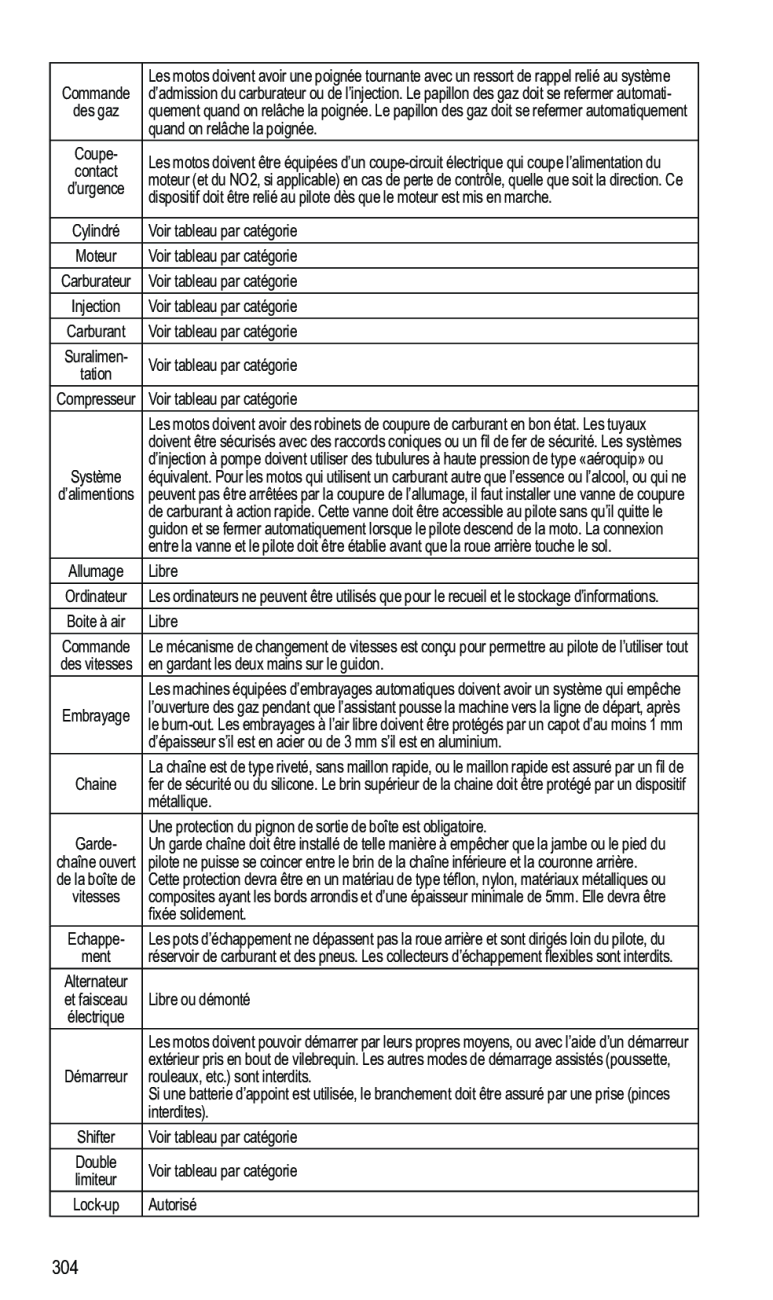 | | |
|---|---|
| Commande des gaz | Les motos doivent avoir une poignée tournante avec un ressort de rappel relié au système d'admission du carburateur ou de l'injection. Le papillon des gaz doit se refermer automatiquement quand on relâche la poignée. Le papillon des gaz doit se refermer automatiquement quand on relâche la poignée. |
| Coupe-contact d'urgence | Les motos doivent être équipées d'un coupe-circuit électrique qui coupe l'alimentation du moteur (et du NO2, si applicable) en cas de perte de contrôle, quelle que soit la direction. Ce dispositif doit être relié au pilote dès que le moteur est mis en marche. |
| Cylindré | Voir tableau par catégorie |
| Moteur | Voir tableau par catégorie |
| Carburateur | Voir tableau par catégorie |
| Injection | Voir tableau par catégorie |
| Carburant | Voir tableau par catégorie |
| Suralimentation | Voir tableau par catégorie |
| Compresseur | Voir tableau par catégorie |
| Système d'alimentions | Les motos doivent avoir des robinets de coupure de carburant en bon état. Les tuyaux doivent être sécurisés avec des raccords coniques ou un fil de fer de sécurité. Les systèmes d'injection à pompe doivent utiliser des tubulures à haute pression de type «aéroquip» ou équivalent. Pour les motos qui utilisent un carburant autre que l'essence ou l'alcool, ou qui ne peuvent pas être arrêtées par la coupure de l'allumage, il faut installer une vanne de coupure de carburant à action rapide. Cette vanne doit être accessible au pilote sans qu'il quitte le guidon et se fermer automatiquement lorsque le pilote descend de la moto. La connexion entre la vanne et le pilote doit être établie avant que la roue arrière touche le sol. |
| Allumage | Libre |
| Ordinateur | Les ordinateurs ne peuvent être utilisés que pour le recueil et le stockage d'informations. |
| Boite à air | Libre |
| Commande des vitesses | Le mécanisme de changement de vitesses est conçu pour permettre au pilote de l'utiliser tout en gardant les deux mains sur le guidon. |
| Embrayage | Les machines équipées d'embrayages automatiques doivent avoir un système qui empêche l'ouverture des gaz pendant que l'assistant pousse la machine vers la ligne de départ, après le burn-out. Les embrayages à l'air libre doivent être protégés par un capot d'au moins 1 mm d'épaisseur s'il est en acier ou de 3 mm s'il est en aluminium. |
| Chaine | La chaîne est de type riveté, sans maillon rapide, ou le maillon rapide est assuré par un fil de fer de sécurité ou du silicone. Le brin supérieur de la chaine doit être protégé par un dispositif métallique. |
| Garde-chaîne ouvert de la boîte de vitesses | Une protection du pignon de sortie de boîte est obligatoire. Un garde chaîne doit être installé de telle manière à empêcher que la jambe ou le pied du pilote ne puisse se coincer entre le brin de la chaîne inférieure et la couronne arrière. Cette protection devra être en un matériau de type téflon, nylon, matériaux métalliques ou composites ayant les bords arrondis et d'une épaisseur minimale de 5mm. Elle devra être fixée solidement. |
| Echappement | Les pots d'échappement ne dépassent pas la roue arrière et sont dirigés loin du pilote, du réservoir de carburant et des pneus. Les collecteurs d'échappement flexibles sont interdits. |
| Alternateur et faisceau électrique | Libre ou démonté |
| Démarreur | Les motos doivent pouvoir démarrer par leurs propres moyens, ou avec l'aide d'un démarreur extérieur pris en bout de vilebrequin. Les autres modes de démarrage assistés (poussette, rouleaux, etc.) sont interdits. Si une batterie d'appoint est utilisée, le branchement doit être assuré par une prise (pinces interdites). |
| Shifter | Voir tableau par catégorie |
| Double limiteur | Voir tableau par catégorie |
| Lock-up | Autorisé |

304